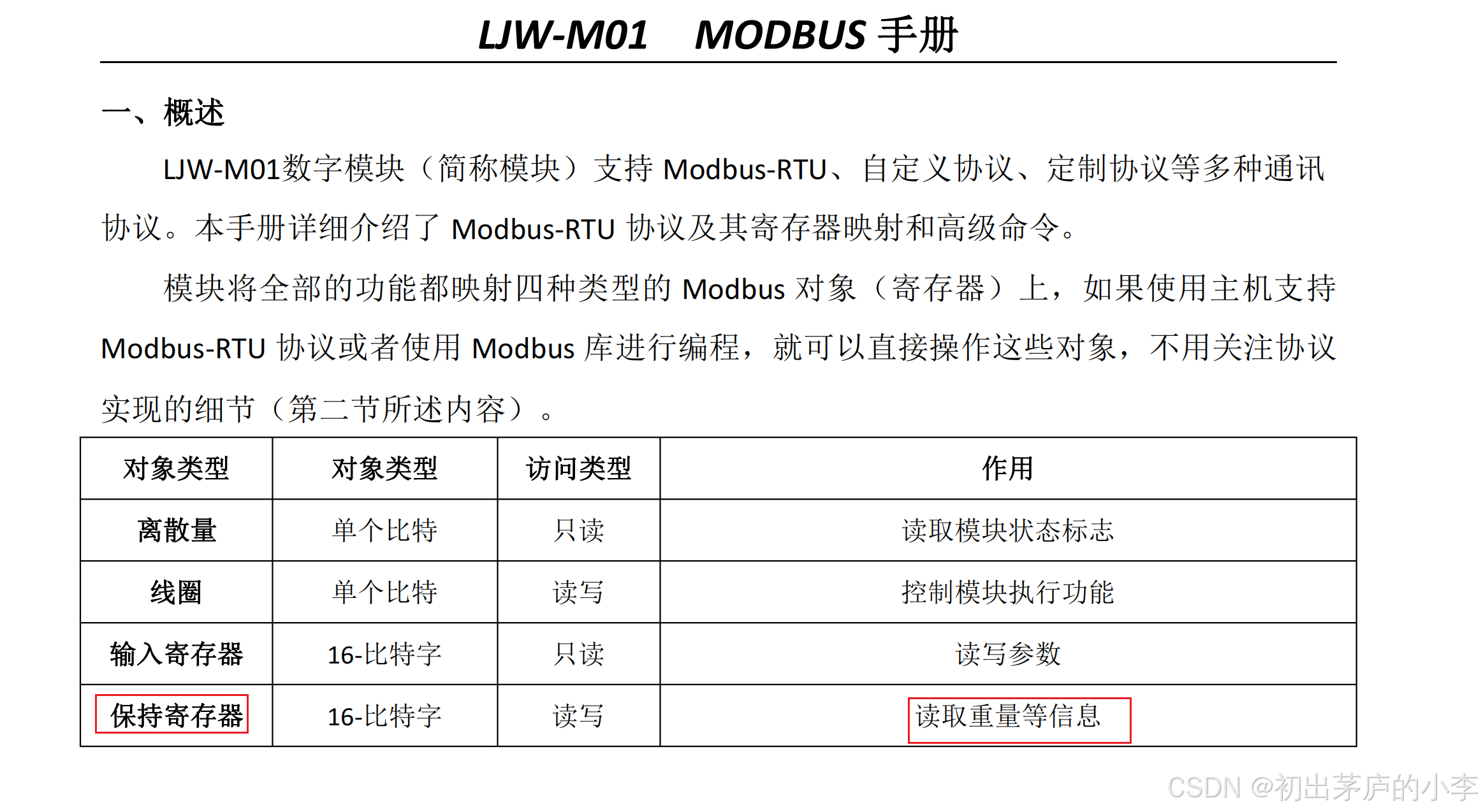 LJW-M01 MODBUS手册

一、概述

LJW-M01数字模块（简称模块）支持Modbus-RTU、自定义协议、定制协议等多种通讯协议。本手册详细介绍了Modbus-RTU协议及其寄存器映射和高级命令。

模块将全部的功能都映射四种类型的Modbus对象（寄存器）上，如果使用主机支持Modbus-RTU协议或者使用Modbus库进行编程，就可以直接操作这些对象，不用关注协议实现的细节（第二节所述内容）。

| 对象类型 | 对象类型 | 访问类型 | 作用 |
|---|---|---|---|
| 离散量 | 单个比特 | 只读 | 读取模块状态标志 |
| 线圈 | 单个比特 | 读写 | 控制模块执行功能 |
| 输入寄存器 | 16-比特字 | 只读 | 读写参数 |
| 保持寄存器 | 16-比特字 | 读写 | 读取重量等信息 |

CSDN @初出茅庐的小李